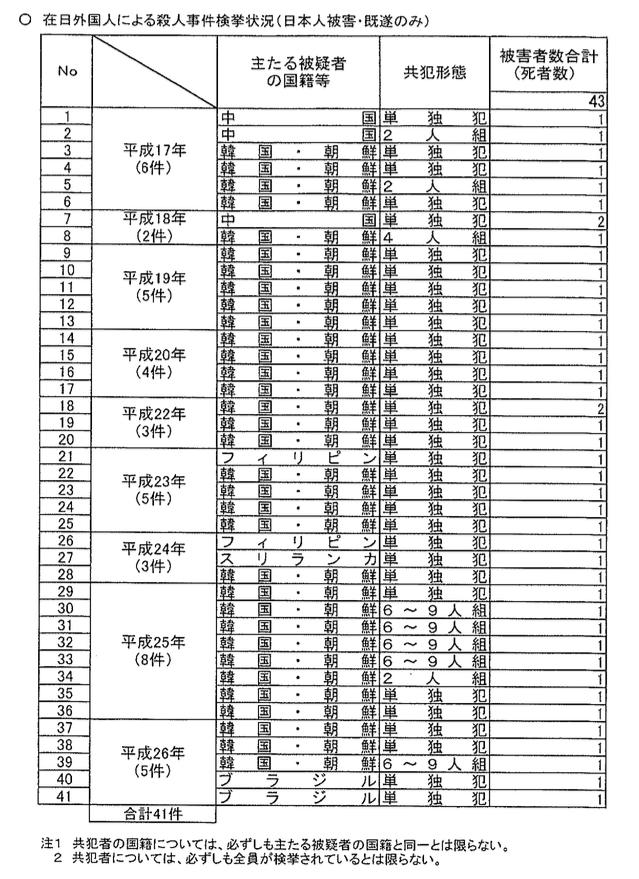 ○ 在日外国人による殺人事件検挙状況（日本人被害・既遂のみ）

| No | | 主たる被疑者の国籍等 | 共犯形態 | 被害者数合計（死者数） |
|---|---|---|---|---|
| | | | | 43 |
| 1 | 平成17年（6件） | 中国 | 単独犯 | 1 |
| 2 | | 中国 | 2人組 | 1 |
| 3 | | 韓国・朝鮮 | 単独犯 | 1 |
| 4 | | 韓国・朝鮮 | 単独犯 | 1 |
| 5 | | 韓国・朝鮮 | 2人組 | 1 |
| 6 | | 韓国・朝鮮 | 単独犯 | 1 |
| 7 | 平成18年（2件） | 中国 | 単独犯 | 2 |
| 8 | | 韓国・朝鮮 | 4人組 | 1 |
| 9 | 平成19年（5件） | 韓国・朝鮮 | 単独犯 | 1 |
| 10 | | 韓国・朝鮮 | 単独犯 | 1 |
| 11 | | 韓国・朝鮮 | 単独犯 | 1 |
| 12 | | 韓国・朝鮮 | 単独犯 | 1 |
| 13 | | 韓国・朝鮮 | 単独犯 | 1 |
| 14 | 平成20年（4件） | 韓国・朝鮮 | 単独犯 | 1 |
| 15 | | 韓国・朝鮮 | 単独犯 | 1 |
| 16 | | 韓国・朝鮮 | 単独犯 | 1 |
| 17 | | 韓国・朝鮮 | 単独犯 | 1 |
| 18 | 平成22年（3件） | 韓国・朝鮮 | 単独犯 | 2 |
| 19 | | 韓国・朝鮮 | 単独犯 | 1 |
| 20 | | 韓国・朝鮮 | 単独犯 | 1 |
| 21 | 平成23年（5件） | フィリピン | 単独犯 | 1 |
| 22 | | 韓国・朝鮮 | 単独犯 | 1 |
| 23 | | 韓国・朝鮮 | 単独犯 | 1 |
| 24 | | 韓国・朝鮮 | 単独犯 | 1 |
| 25 | | 韓国・朝鮮 | 単独犯 | 1 |
| 26 | 平成24年（3件） | フィリピン | 単独犯 | 1 |
| 27 | | スリランカ | 単独犯 | 1 |
| 28 | | 韓国・朝鮮 | 単独犯 | 1 |
| 29 | 平成25年（8件） | 韓国・朝鮮 | 単独犯 | 1 |
| 30 | | 韓国・朝鮮 | 6～9人組 | 1 |
| 31 | | 韓国・朝鮮 | 6～9人組 | 1 |
| 32 | | 韓国・朝鮮 | 6～9人組 | 1 |
| 33 | | 韓国・朝鮮 | 6～9人組 | 1 |
| 34 | | 韓国・朝鮮 | 2人組 | 1 |
| 35 | | 韓国・朝鮮 | 単独犯 | 1 |
| 36 | | 韓国・朝鮮 | 単独犯 | 1 |
| 37 | 平成26年（5件） | 韓国・朝鮮 | 単独犯 | 1 |
| 38 | | 韓国・朝鮮 | 単独犯 | 1 |
| 39 | | 韓国・朝鮮 | 6～9人組 | 1 |
| 40 | | ブラジル | 単独犯 | 1 |
| 41 | | ブラジル | 単独犯 | 1 |
| | 合計41件 | | | |

注1 共犯者の国籍については、必ずしも主たる被疑者の国籍と同一とは限らない。
2 共犯者については、必ずしも全員が検挙されているとは限らない。